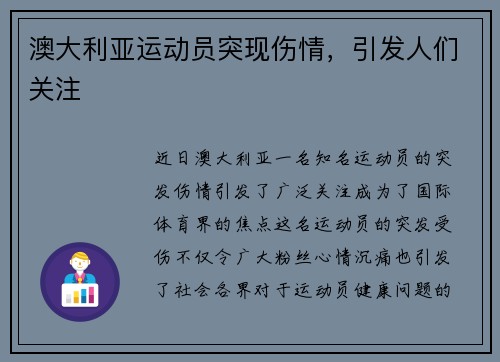 澳大利亚运动员突现伤情，引发人们关注

近日澳大利亚一名知名运动员的突发伤情引发了广泛关注成为了国际体育界的焦点这名运动员的突发受伤不仅令广大粉丝心情沉痛也引发了社会各界对于运动员健康问题的